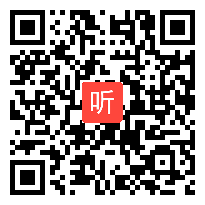 听